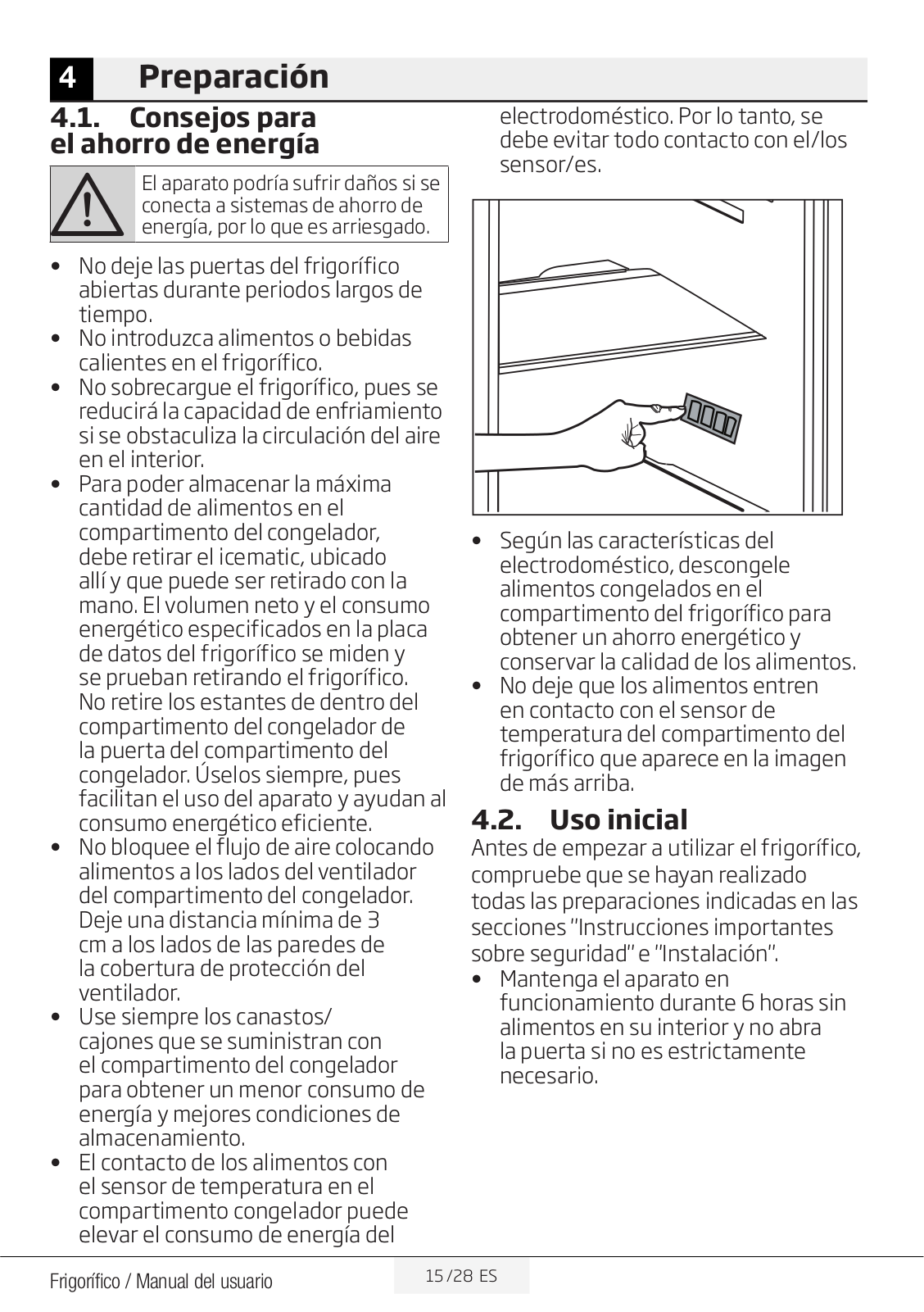 4 Preparación

4.1. Consejos para el ahorro de energía

El aparato podría sufrir daños si se conecta a sistemas de ahorro de energía, por lo que es arriesgado.

• No deje las puertas del frigorífico abiertas durante periodos largos de tiempo.
• No introduzca alimentos o bebidas calientes en el frigorífico.
• No sobrecargue el frigorífico, pues se reducirá la capacidad de enfriamiento si se obstaculiza la circulación del aire en el interior.
• Para poder almacenar la máxima cantidad de alimentos en el compartimento del congelador, debe retirar el icematic, ubicado allí y que puede ser retirado con la mano. El volumen neto y el consumo energético especificados en la placa de datos del frigorífico se miden y se prueban retirando el frigorífico. No retire los estantes de dentro del compartimento del congelador de la puerta del compartimento del congelador. Úselos siempre, pues facilitan el uso del aparato y ayudan al consumo energético eficiente.
• No bloquee el flujo de aire colocando alimentos a los lados del ventilador del compartimento del congelador. Deje una distancia mínima de 3 cm a los lados de las paredes de la cobertura de protección del ventilador.
• Use siempre los canastos/ cajones que se suministran con el compartimento del congelador para obtener un menor consumo de energía y mejores condiciones de almacenamiento.
• El contacto de los alimentos con el sensor de temperatura en el compartimento congelador puede elevar el consumo de energía del electrodoméstico. Por lo tanto, se debe evitar todo contacto con el/los sensor/es.

• Según las características del electrodoméstico, descongele alimentos congelados en el compartimento del frigorífico para obtener un ahorro energético y conservar la calidad de los alimentos.
• No deje que los alimentos entren en contacto con el sensor de temperatura del compartimento del frigorífico que aparece en la imagen de más arriba.

4.2. Uso inicial
Antes de empezar a utilizar el frigorífico, compruebe que se hayan realizado todas las preparaciones indicadas en las secciones "Instrucciones importantes sobre seguridad" e "Instalación".
• Mantenga el aparato en funcionamiento durante 6 horas sin alimentos en su interior y no abra la puerta si no es estrictamente necesario.

Frigorífico / Manual del usuario 15 /28 ES